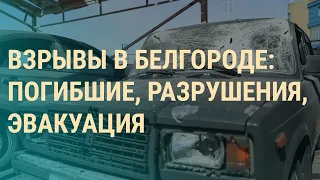 ВЗРЫВЫ В БЕЛГОРОДЕ: ПОГИБШИЕ, РАЗРУШЕНИЯ, ЭВАКУАЦИЯ